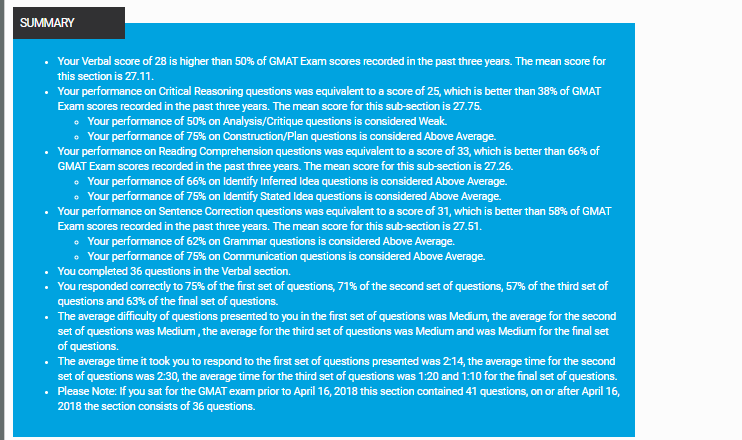 SUMMARY

- Your Verbal score of 28 is higher than 50% of GMAT Exam scores recorded in the past three years. The mean score for this section is 27.11.
- Your performance on Critical Reasoning questions was equivalent to a score of 25, which is better than 38% of GMAT Exam scores recorded in the past three years. The mean score for this sub-section is 27.75.
  - Your performance of 50% on Analysis/Critique questions is considered Weak.
  - Your performance of 75% on Construction/Plan questions is considered Above Average.
- Your performance on Reading Comprehension questions was equivalent to a score of 33, which is better than 66% of GMAT Exam scores recorded in the past three years. The mean score for this sub-section is 27.26.
  - Your performance of 66% on Identify Inferred Idea questions is considered Above Average.
  - Your performance of 75% on Identify Stated Idea questions is considered Above Average.
- Your performance on Sentence Correction questions was equivalent to a score of 31, which is better than 58% of GMAT Exam scores recorded in the past three years. The mean score for this sub-section is 27.51.
  - Your performance of 62% on Grammar questions is considered Above Average.
  - Your performance of 75% on Communication questions is considered Above Average.
- You completed 36 questions in the Verbal section.
- You responded correctly to 75% of the first set of questions, 71% of the second set of questions, 57% of the third set of questions and 63% of the final set of questions.
- The average difficulty of questions presented to you in the first set of questions was Medium, the average for the second set of questions was Medium , the average for the third set of questions was Medium and was Medium for the final set of questions.
- The average time it took you to respond to the first set of questions presented was 2:14, the average time for the second set of questions was 2:30, the average time for the third set of questions was 1:20 and 1:10 for the final set of questions.
- Please Note: If you sat for the GMAT exam prior to April 16, 2018 this section contained 41 questions, on or after April 16, 2018 the section consists of 36 questions.